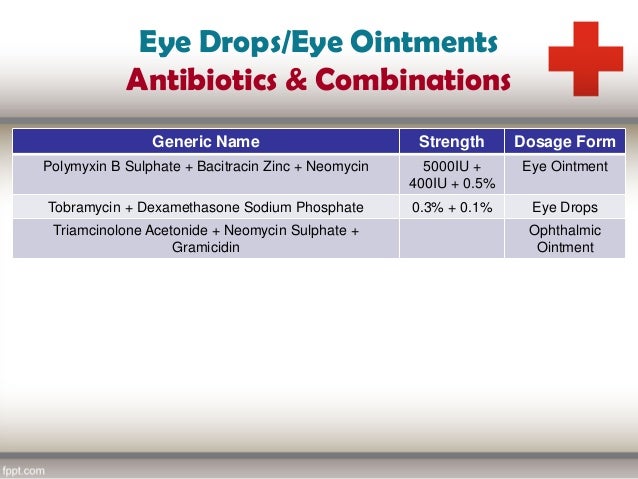 Eye Drops/Eye Ointments
Antibiotics & Combinations

| Generic Name | Strength | Dosage Form |
|---|---|---|
| Polymyxin B Sulphate + Bacitracin Zinc + Neomycin | 5000IU + 400IU + 0.5% | Eye Ointment |
| Tobramycin + Dexamethasone Sodium Phosphate | 0.3% + 0.1% | Eye Drops |
| Triamcinolone Acetonide + Neomycin Sulphate + Gramicidin | | Ophthalmic Ointment |

fppt.com